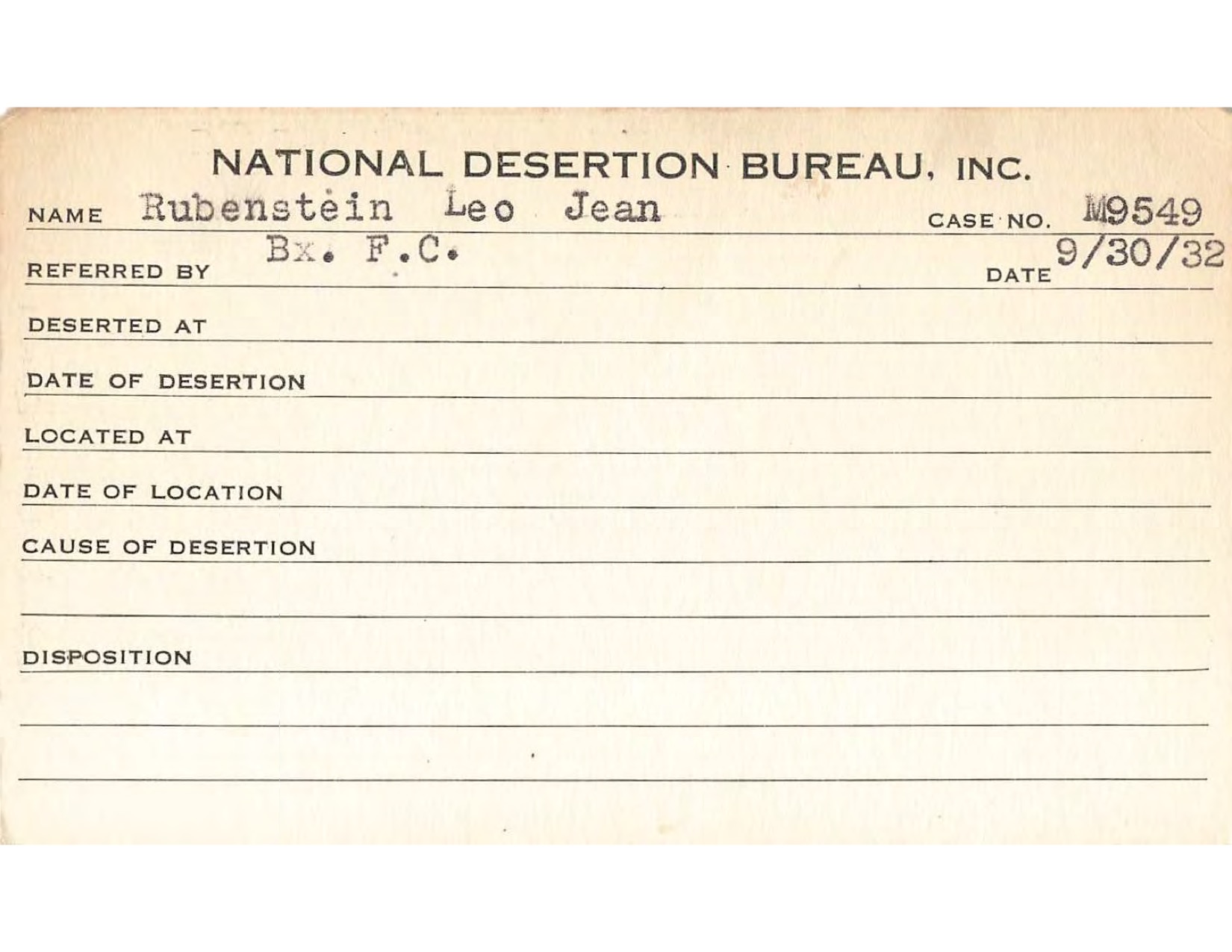 NATIONAL DESERTION BUREAU, INC.

NAME Rubenstein Leo Jean CASE NO. M9549

REFERRED BY Bx. F.C. DATE 9/30/32

DESERTED AT

DATE OF DESERTION

LOCATED AT

DATE OF LOCATION

CAUSE OF DESERTION

DISPOSITION